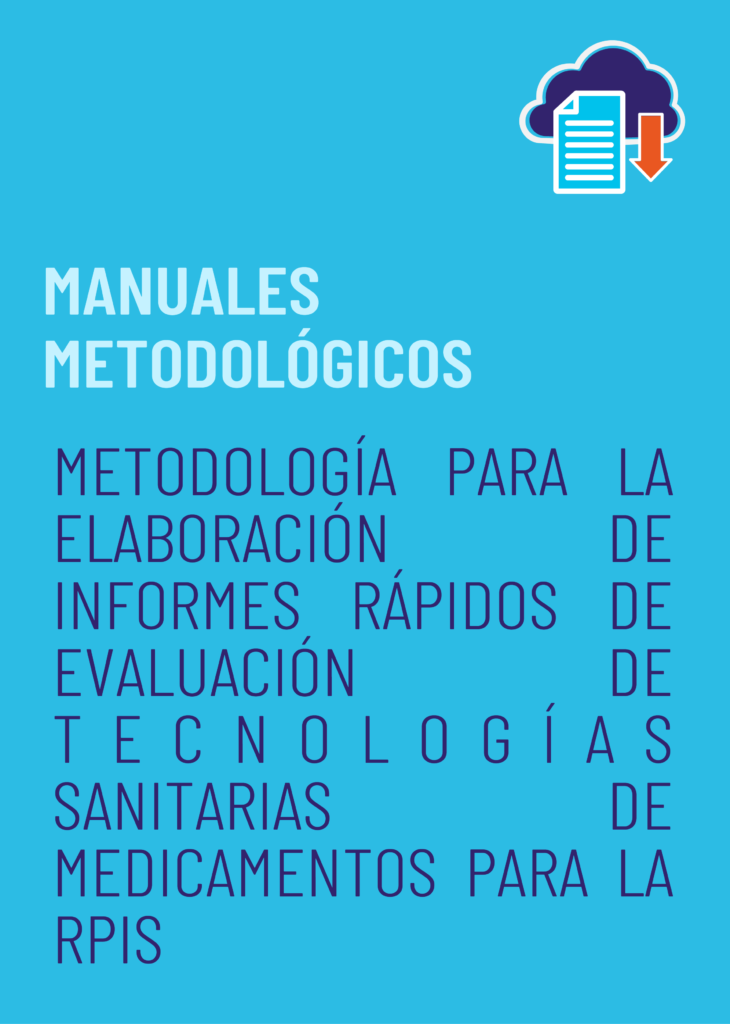 MANUALES METODOLÓGICOS

METODOLOGÍA PARA LA ELABORACIÓN DE INFORMES RÁPIDOS DE EVALUACIÓN DE TECNOLOGÍAS SANITARIAS DE MEDICAMENTOS PARA LA RPIS